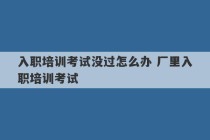 入职培训考试没过怎么办 厂里入职培训考试